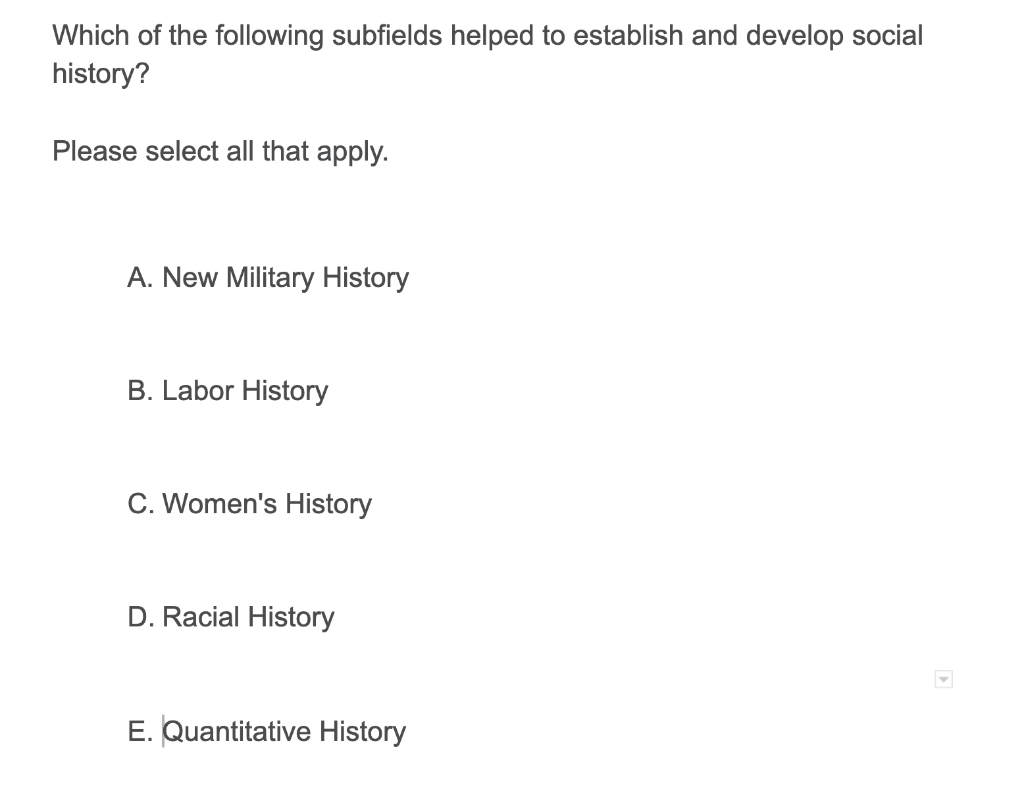 Which of the following subfields helped to establish and develop social history?

Please select all that apply.

A. New Military History

B. Labor History

C. Women's History

D. Racial History

E. Quantitative History